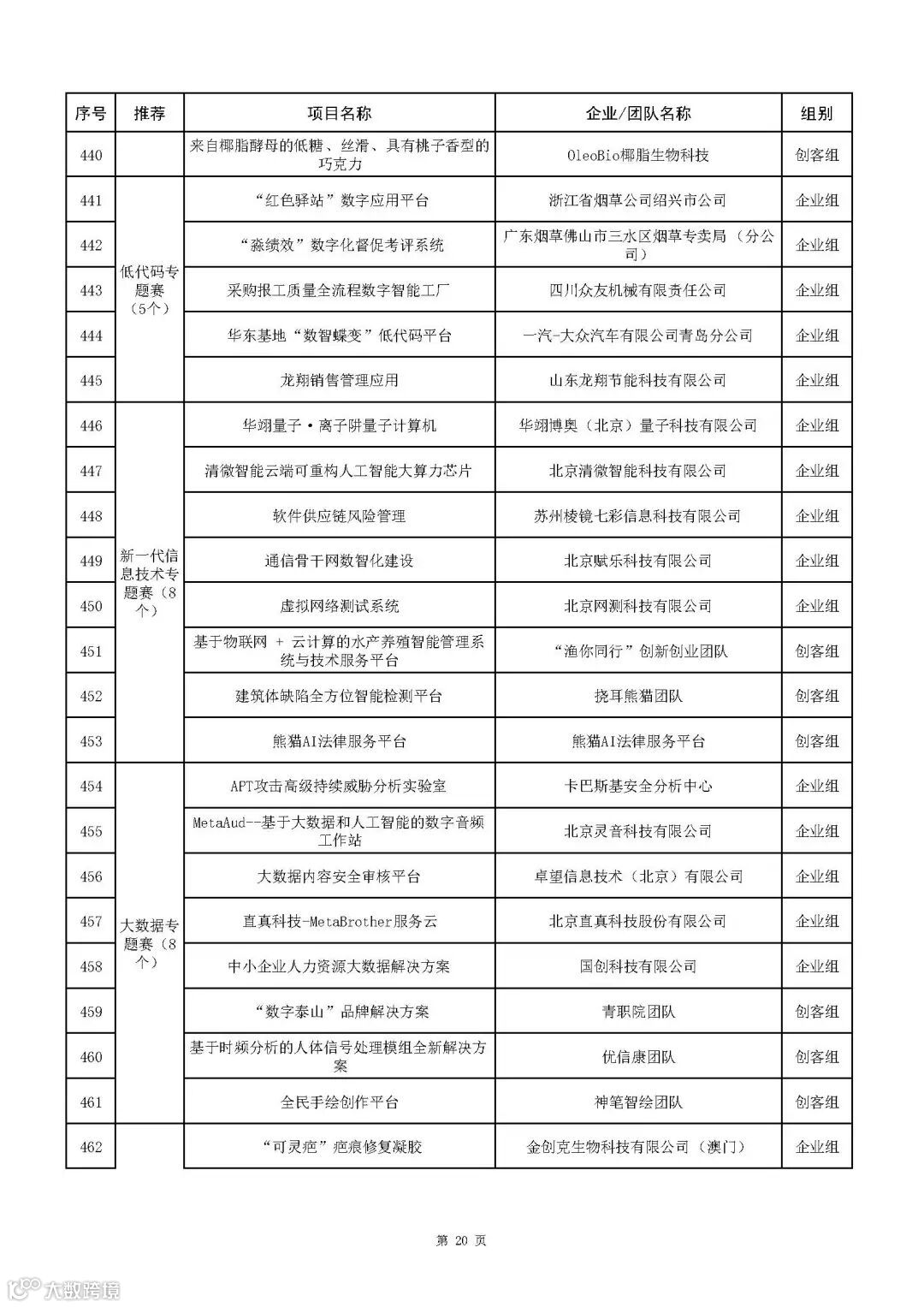 | 序号 | 推荐 | 项目名称 | 企业/团队名称 | 组别 |
|---|---|---|---|---|
| 440 | | 来自椰脂酵母的低糖、丝滑、具有桃子香型的巧克力 | OleoBio椰脂生物科技 | 创客组 |
| 441 | 低代码专题赛（5个） | “红色驿站”数字应用平台 | 浙江省烟草公司绍兴市公司 | 企业组 |
| 442 | | “淼绩效”数字化督促考评系统 | 广东烟草佛山市三水区烟草专卖局（分公司） | 企业组 |
| 443 | | 采购报工质量全流程数字智能工厂 | 四川众友机械有限责任公司 | 企业组 |
| 444 | | 华东基地“数智蝶变”低代码平台 | 一汽-大众汽车有限公司青岛分公司 | 企业组 |
| 445 | | 龙翔销售管理应用 | 山东龙翔节能科技有限公司 | 企业组 |
| 446 | 新一代信息技术专题赛（8个） | 华翊量子·离子阱量子计算机 | 华翊博奥（北京）量子科技有限公司 | 企业组 |
| 447 | | 清微智能云端可重构人工智能大算力芯片 | 北京清微智能科技有限公司 | 企业组 |
| 448 | | 软件供应链风险管理 | 苏州棱镜七彩信息科技有限公司 | 企业组 |
| 449 | | 通信骨干网数智化建设 | 北京赋乐科技有限公司 | 企业组 |
| 450 | | 虚拟网络测试系统 | 北京网测科技有限公司 | 企业组 |
| 451 | | 基于物联网 + 云计算的水产养殖智能管理系统与技术服务平台 | “渔你同行”创新创业团队 | 创客组 |
| 452 | | 建筑体缺陷全方位智能检测平台 | 挠耳熊猫团队 | 创客组 |
| 453 | | 熊猫AI法律服务平台 | 熊猫AI法律服务平台 | 创客组 |
| 454 | 大数据专题赛（8个） | APT攻击高级持续威胁分析实验室 | 卡巴斯基安全分析中心 | 企业组 |
| 455 | | MetaAud--基于大数据和人工智能的数字音频工作站 | 北京灵音科技有限公司 | 企业组 |
| 456 | | 大数据内容安全审核平台 | 卓望信息技术（北京）有限公司 | 企业组 |
| 457 | | 直真科技-MetaBrother服务云 | 北京直真科技股份有限公司 | 企业组 |
| 458 | | 中小企业人力资源大数据解决方案 | 国创科技有限公司 | 企业组 |
| 459 | | “数字泰山”品牌解决方案 | 青职院团队 | 创客组 |
| 460 | | 基于时频分析的人体信号处理模组全新解决方案 | 优信康团队 | 创客组 |
| 461 | | 全民手绘创作平台 | 神笔智绘团队 | 创客组 |
| 462 | | “可灵疤”疤痕修复凝胶 | 金创克生物科技有限公司（澳门） | 企业组 |

第 20 页

大数跨境